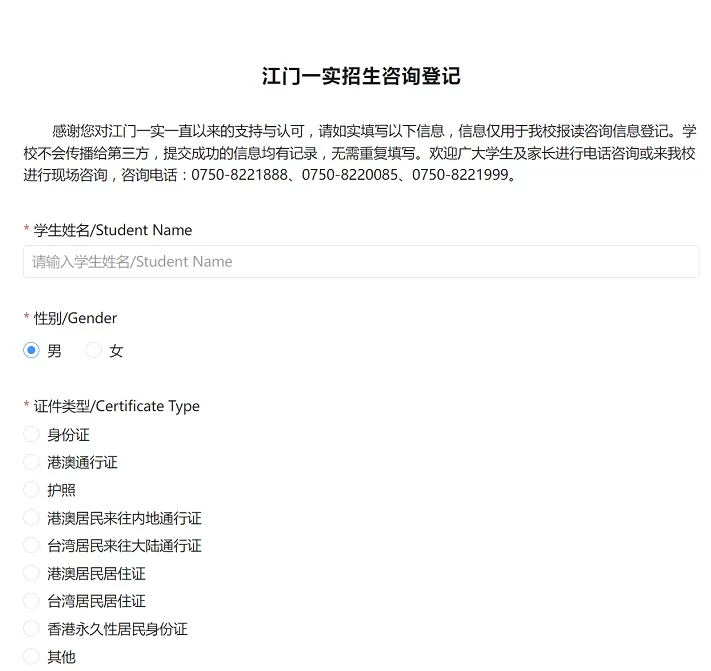 江门一实招生咨询登记

感谢您对江门一实一直以来的支持与认可，请如实填写以下信息，信息仅用于我校报读咨询信息登记。学校不会传播给第三方，提交成功的信息均有记录，无需重复填写。欢迎广大学生及家长进行电话咨询或来我校进行现场咨询，咨询电话：0750-8221888、0750-8220085、0750-8221999。

* 学生姓名/Student Name

请输入学生姓名/Student Name

* 性别/Gender

男 女

* 证件类型/Certificate Type

身份证
港澳通行证
护照
港澳居民来往内地通行证
台湾居民来往大陆通行证
港澳居民居住证
台湾居民居住证
香港永久性居民身份证
其他